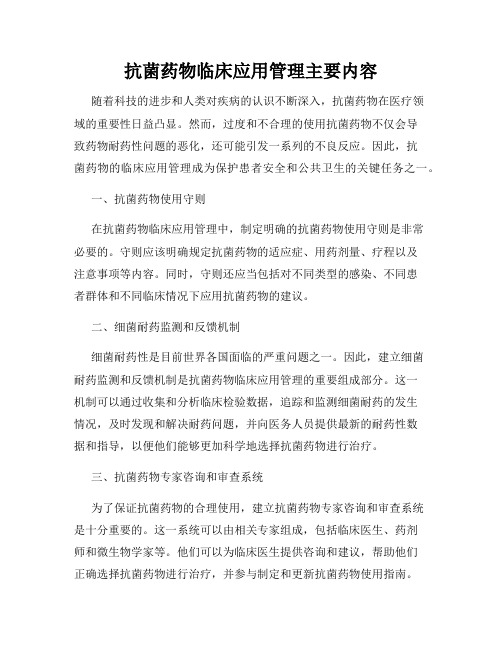 抗菌药物临床应用管理主要内容

随着科技的进步和人类对疾病的认识不断深入，抗菌药物在医疗领域的重要性日益凸显。然而，过度和不合理的使用抗菌药物不仅会导致药物耐药性问题的恶化，还可能引发一系列的不良反应。因此，抗菌药物的临床应用管理成为保护患者安全和公共卫生的关键任务之一。

一、抗菌药物使用守则

在抗菌药物临床应用管理中，制定明确的抗菌药物使用守则是非常必要的。守则应该明确规定抗菌药物的适应症、用药剂量、疗程以及注意事项等内容。同时，守则还应当包括对不同类型的感染、不同患者群体和不同临床情况下应用抗菌药物的建议。

二、细菌耐药监测和反馈机制

细菌耐药性是目前世界各国面临的严重问题之一。因此，建立细菌耐药监测和反馈机制是抗菌药物临床应用管理的重要组成部分。这一机制可以通过收集和分析临床检验数据，追踪和监测细菌耐药的发生情况，及时发现和解决耐药问题，并向医务人员提供最新的耐药性数据和指导，以便他们能够更加科学地选择抗菌药物进行治疗。

三、抗菌药物专家咨询和审查系统

为了保证抗菌药物的合理使用，建立抗菌药物专家咨询和审查系统是十分重要的。这一系统可以由相关专家组成，包括临床医生、药剂师和微生物学家等。他们可以为临床医生提供咨询和建议，帮助他们正确选择抗菌药物进行治疗，并参与制定和更新抗菌药物使用指南。